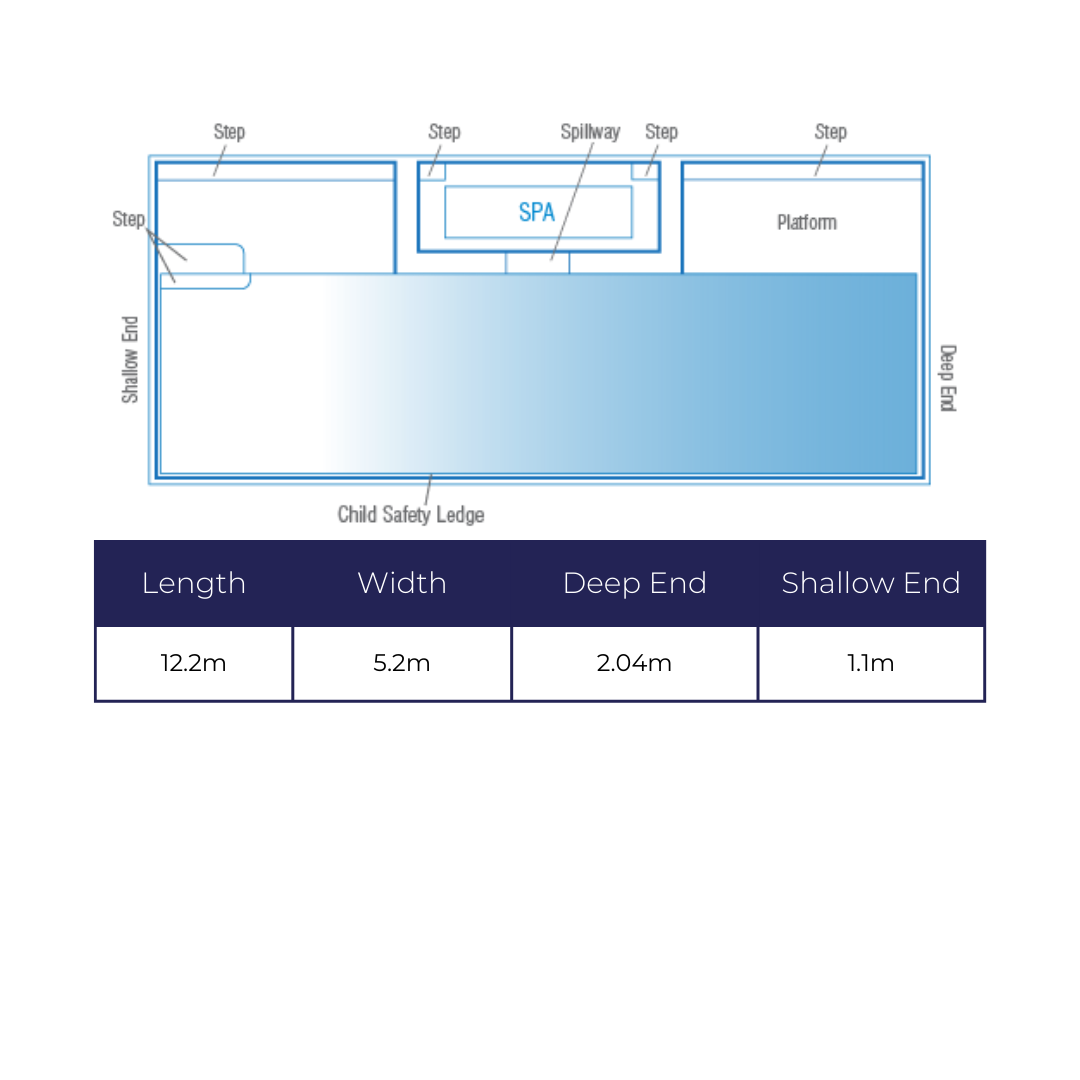 Step
Step
Spillway
Step
Step
Step
SPA
Platform
Shallow End
Deep End
Child Safety Ledge

| Length | Width | Deep End | Shallow End |
|---|---|---|---|
| 12.2m | 5.2m | 2.04m | 1.1m |